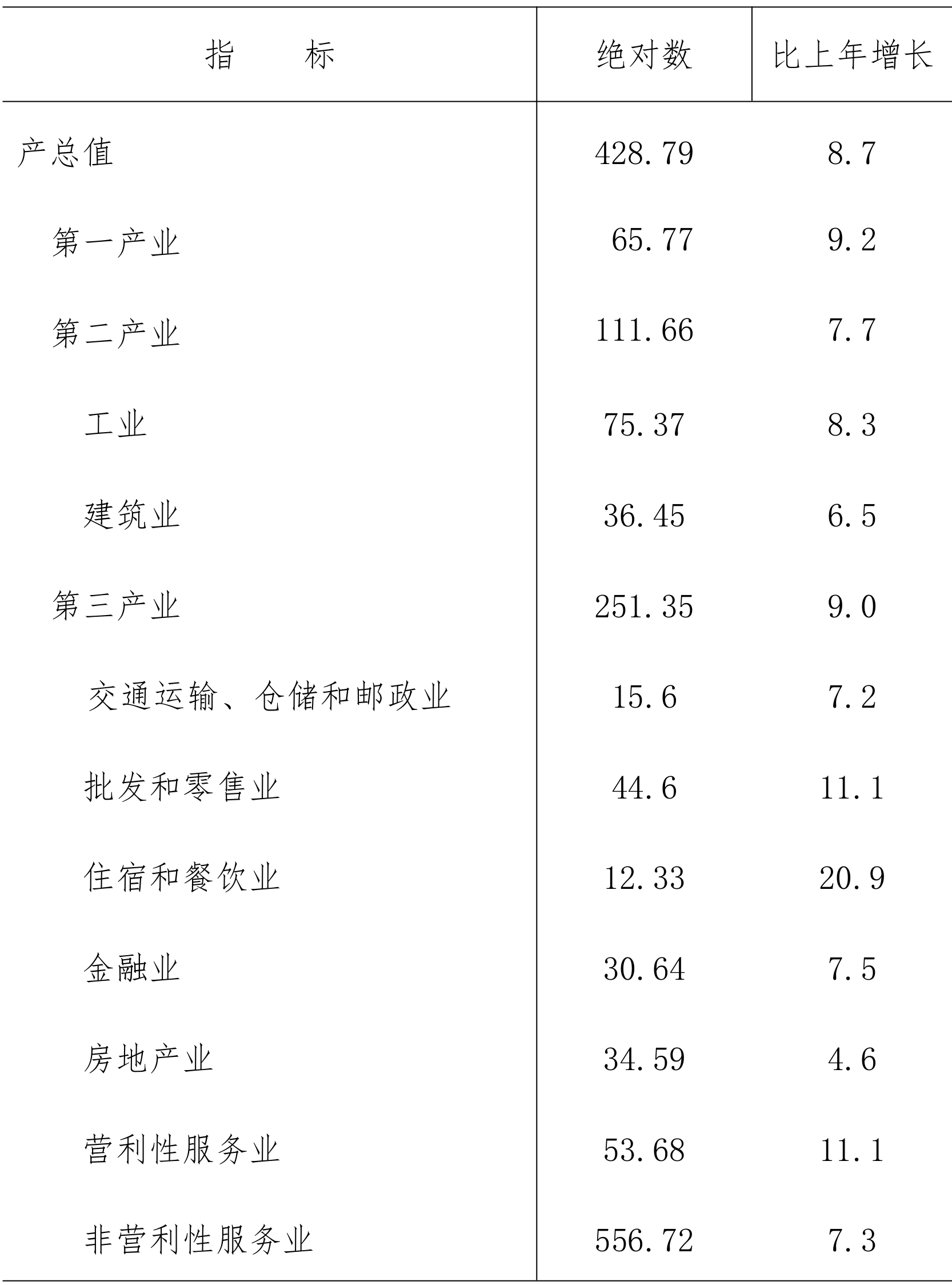 | 指　　标 | 绝对数 | 比上年增长 |
|---|---|---|
| 产总值 | 428.79 | 8.7 |
| 第一产业 | 65.77 | 9.2 |
| 第二产业 | 111.66 | 7.7 |
| 工业 | 75.37 | 8.3 |
| 建筑业 | 36.45 | 6.5 |
| 第三产业 | 251.35 | 9.0 |
| 交通运输、仓储和邮政业 | 15.6 | 7.2 |
| 批发和零售业 | 44.6 | 11.1 |
| 住宿和餐饮业 | 12.33 | 20.9 |
| 金融业 | 30.64 | 7.5 |
| 房地产业 | 34.59 | 4.6 |
| 营利性服务业 | 53.68 | 11.1 |
| 非营利性服务业 | 556.72 | 7.3 |